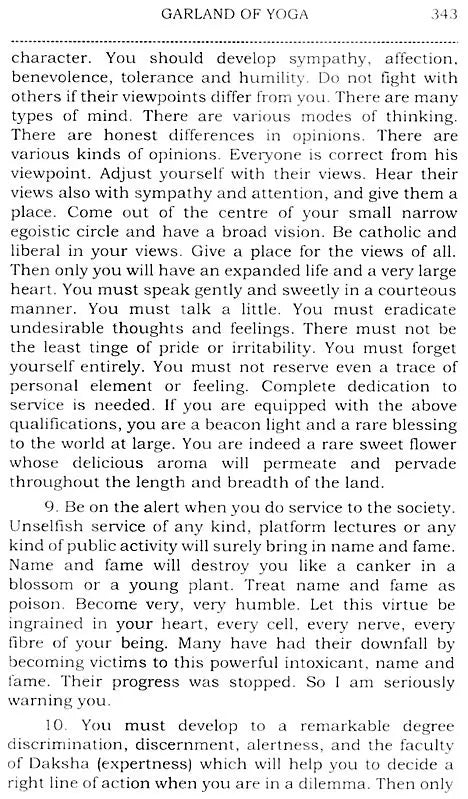 GARLAND OF YOGA 343

character. You should develop sympathy, affection, benevolence, tolerance and humility. Do not fight with others if their viewpoints differ from you. There are many types of mind. There are various modes of thinking. There are honest differences in opinions. There are various kinds of opinions. Everyone is correct from his viewpoint. Adjust yourself with their views. Hear their views also with sympathy and attention, and give them a place. Come out of the centre of your small narrow egoistic circle and have a broad vision. Be catholic and liberal in your views. Give a place for the views of all. Then only you will have an expanded life and a very large heart. You must speak gently and sweetly in a courteous manner. You must talk a little. You must eradicate undesirable thoughts and feelings. There must not be the least tinge of pride or irritability. You must forget yourself entirely. You must not reserve even a trace of personal element or feeling. Complete dedication to service is needed. If you are equipped with the above qualifications, you are a beacon light and a rare blessing to the world at large. You are indeed a rare sweet flower whose delicious aroma will permeate and pervade throughout the length and breadth of the land.

9. Be on the alert when you do service to the society. Unselfish service of any kind, platform lectures or any kind of public activity will surely bring in name and fame. Name and fame will destroy you like a canker in a blossom or a young plant. Treat name and fame as poison. Become very, very humble. Let this virtue be ingrained in your heart, every cell, every nerve, every fibre of your being. Many have had their downfall by becoming victims to this powerful intoxicant, name and fame. Their progress was stopped. So I am seriously warning you.

10. You must develop to a remarkable degree discrimination, discernment, alertness, and the faculty of Daksha (expertness) which will help you to decide a right line of action when you are in a dilemma. Then only